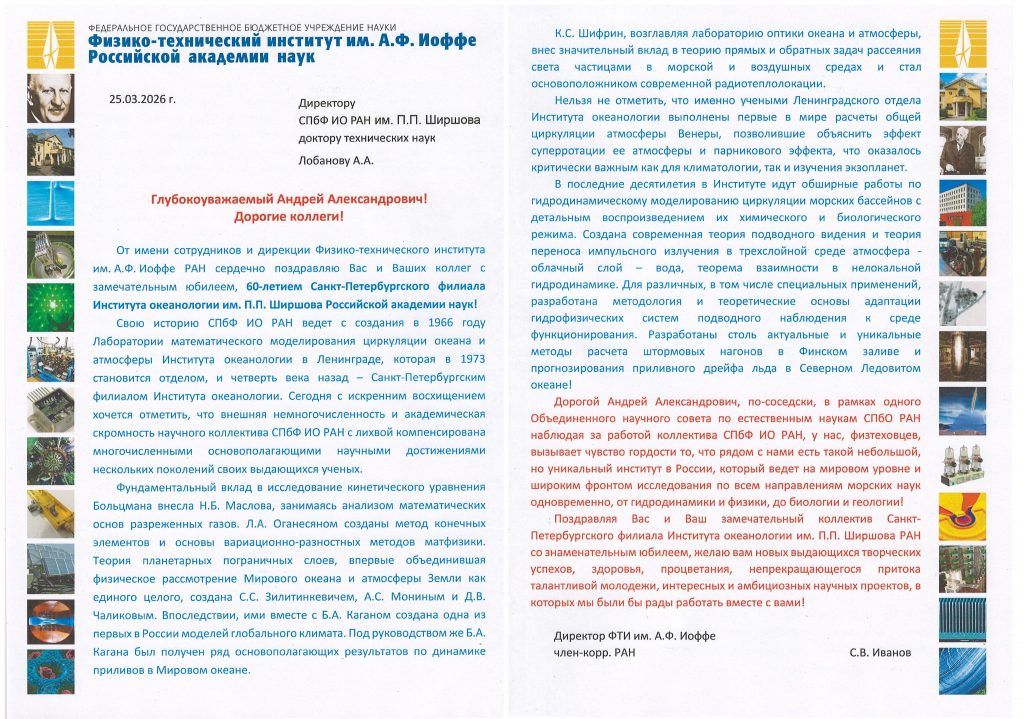 ФЕДЕРАЛЬНОЕ ГОСУДАРСТВЕННОЕ БЮДЖЕТНОЕ УЧРЕЖДЕНИЕ НАУКИ
Физико-технический институт им. А.Ф. Иоффе
Российской академии наук

25.03.2026 г.

Директору
СПбФ ИО РАН им. П.П. Ширшова
доктору технических наук
Лобанову А.А.

Глубокоуважаемый Андрей Александрович!
Дорогие коллеги!

От имени сотрудников и дирекции Физико-технического института им. А.Ф. Иоффе РАН сердечно поздравляю Вас и Ваших коллег с замечательным юбилеем, 60-летием Санкт-Петербургского филиала Института океанологии им. П.П. Ширшова Российской академии наук!

Свою историю СПбФ ИО РАН ведет с создания в 1966 году Лаборатории математического моделирования циркуляции океана и атмосферы Института океанологии в Ленинграде, которая в 1973 становится отделом, и четверть века назад – Санкт-Петербургским филиалом Института океанологии. Сегодня с искренним восхищением хочется отметить, что внешняя немногочисленность и академическая скромность научного коллектива СПбФ ИО РАН с лихвой компенсирована многочисленными основополагающими научными достижениями нескольких поколений своих выдающихся ученых.

Фундаментальный вклад в исследование кинетического уравнения Больцмана внесла Н.Б. Маслова, занимаясь анализом математических основ разреженных газов. Л.А. Оганесяном созданы метод конечных элементов и основы вариационно-разностных методов матфизики. Теория планетарных пограничных слоев, впервые объединившая физическое рассмотрение Мирового океана и атмосферы Земли как единого целого, создана С.С. Зилитинкевичем, А.С. Мониным и Д.В. Чаликовым. Впоследствии, ими вместе с Б.А. Каганом создана одна из первых в России моделей глобального климата. Под руководством же Б.А. Кагана был получен ряд основополагающих результатов по динамике приливов в Мировом океане.

К.С. Шифрин, возглавляя лабораторию оптики океана и атмосферы, внес значительный вклад в теорию прямых и обратных задач рассеяния света частицами в морской и воздушных средах и стал основоположником современной радиотеплолокации.

Нельзя не отметить, что именно учеными Ленинградского отдела Института океанологии выполнены первые в мире расчеты общей циркуляции атмосферы Венеры, позволившие объяснить эффект суперротации ее атмосферы и парникового эффекта, что оказалось критически важным как для климатологии, так и изучения экзопланет.

В последние десятилетия в Институте идут обширные работы по гидродинамическому моделированию циркуляции морских бассейнов с детальным воспроизведением их химического и биологического режима. Создана современная теория подводного видения и теория переноса импульсного излучения в трехслойной среде атмосфера - облачный слой – вода, теорема взаимности в нелокальной гидродинамике. Для различных, в том числе специальных применений, разработана методология и теоретические основы адаптации гидрофизических систем подводного наблюдения к среде функционирования. Разработаны столь актуальные и уникальные методы расчета штормовых нагонов в Финском заливе и прогнозирования приливного дрейфа льда в Северном Ледовитом океане!

Дорогой Андрей Александрович, по-соседски, в рамках одного Объединенного научного совета по естественным наукам СПбО РАН наблюдая за работой коллектива СПбФ ИО РАН, у нас, физтеховцев, вызывает чувство гордости то, что рядом с нами есть такой небольшой, но уникальный институт в России, который ведет на мировом уровне и широким фронтом исследования по всем направлениям морских наук одновременно, от гидродинамики и физики, до биологии и геологии!

Поздравляя Вас и Ваш замечательный коллектив Санкт-Петербургского филиала Института океанологии им. П.П. Ширшова РАН со знаменательным юбилеем, желаю вам новых выдающихся творческих успехов, здоровья, процветания, непрекращающегося притока талантливой молодежи, интересных и амбициозных научных проектов, в которых мы были бы рады работать вместе с вами!

Директор ФТИ им. А.Ф. Иоффе
член-корр. РАН
С.В. Иванов